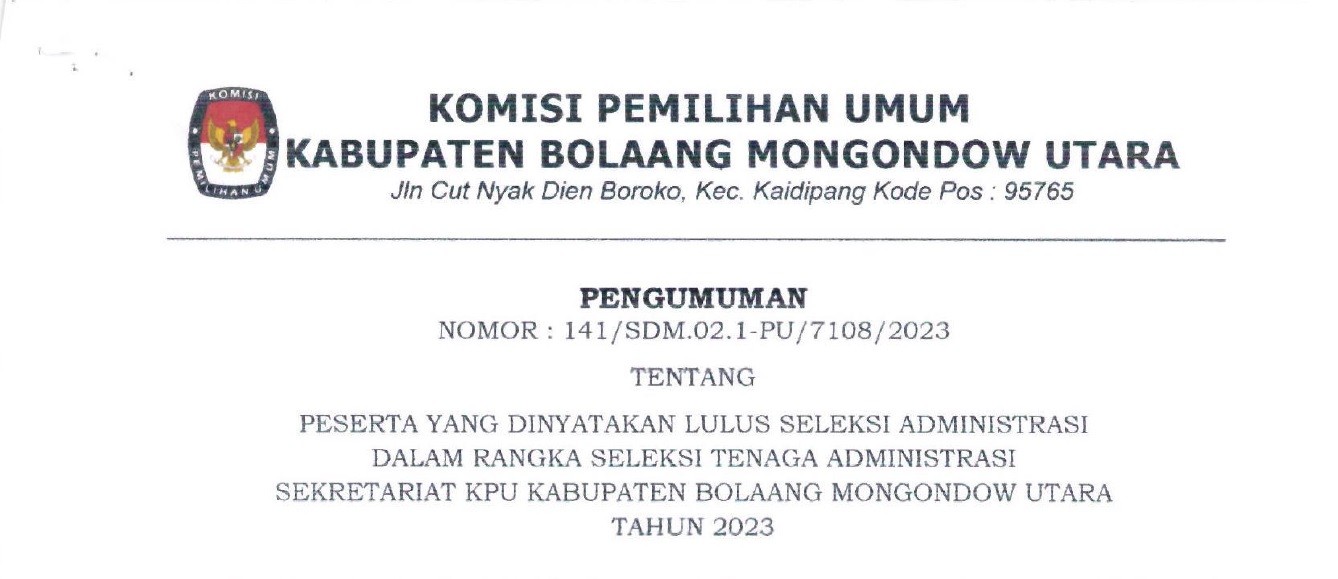 KOMISI PEMILIHAN UMUM
KABUPATEN BOLAANG MONGONDOW UTARA
Jln Cut Nyak Dien Boroko, Kec. Kaidipang Kode Pos : 95765

PENGUMUMAN
NOMOR : 141/SDM.02.1-PU/7108/2023

TENTANG

PESERTA YANG DINYATAKAN LULUS SELEKSI ADMINISTRASI
DALAM RANGKA SELEKSI TENAGA ADMINISTRASI
SEKRETARIAT KPU KABUPATEN BOLAANG MONGONDOW UTARA
TAHUN 2023